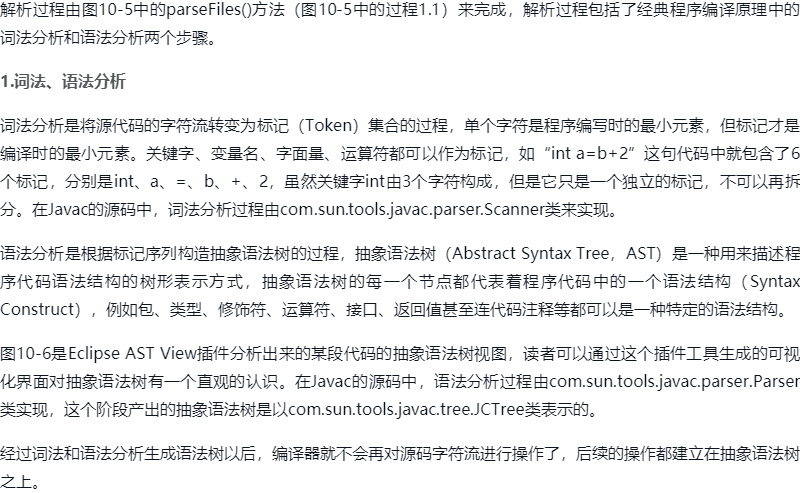 解析过程由图10-5中的parseFiles()方法（图10-5中的过程1.1）来完成，解析过程包括了经典程序编译原理中的词法分析和语法分析两个步骤。

1.词法、语法分析

词法分析是将源代码的字符流转变为标记（Token）集合的过程，单个字符是程序编写时的最小元素，但标记才是编译时的最小元素。关键字、变量名、字面量、运算符都可以作为标记，如“int a=b+2”这句代码中就包含了6个标记，分别是int、a、=、b、+、2，虽然关键字int由3个字符构成，但是它只是一个独立的标记，不可以再拆分。在Javac的源码中，词法分析过程由com.sun.tools.javac.parser.Scanner类来实现。

语法分析是根据标记序列构造抽象语法树的过程，抽象语法树（Abstract Syntax Tree，AST）是一种用来描述程序代码语法结构的树形表示方式，抽象语法树的每一个节点都代表着程序代码中的一个语法结构（Syntax Construct），例如包、类型、修饰符、运算符、接口、返回值甚至连代码注释等都可以是一种特定的语法结构。

图10-6是Eclipse AST View插件分析出来的某段代码的抽象语法树视图，读者可以通过这个插件工具生成的可视化界面对抽象语法树有一个直观的认识。在Javac的源码中，语法分析过程由com.sun.tools.javac.parser.Parser类实现，这个阶段产出的抽象语法树是以com.sun.tools.javac.tree.JCTree类表示的。

经过词法和语法分析生成语法树以后，编译器就不会再对源码字符流进行操作了，后续的操作都建立在抽象语法树之上。